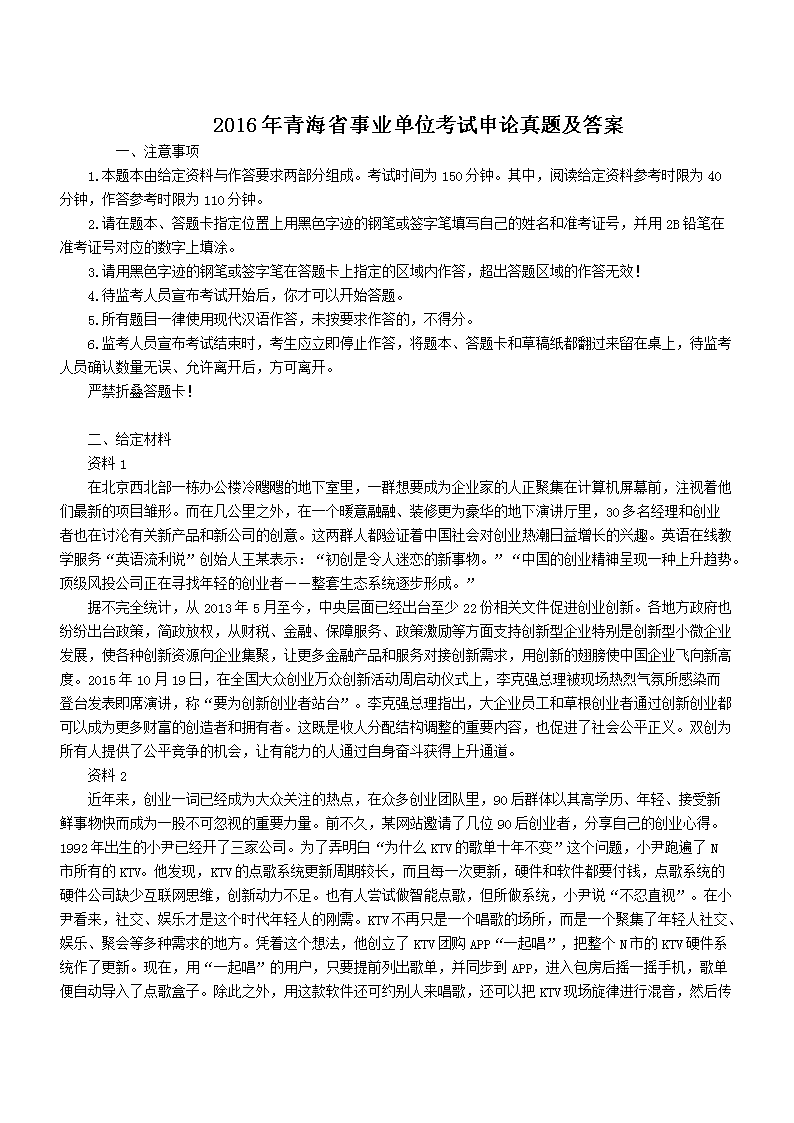 2016年青海省事业单位考试申论真题及答案

一、注意事项

1.本题本由给定资料与作答要求两部分组成。考试时间为150分钟。其中，阅读给定资料参考时限为40分钟，作答参考时限为110分钟。

2.请在题本、答题卡指定位置上用黑色字迹的钢笔或签字笔填写自己的姓名和准考证号，并用2B铅笔在准考证号对应的数字上填涂。

3.请用黑色字迹的钢笔或签字笔在答题卡上指定的区域内作答，超出答题区域的作答无效！

4.待监考人员宣布考试开始后，你才可以开始答题。

5.所有题目一律使用现代汉语作答，未按要求作答的，不得分。

6.监考人员宣布考试结束时，考生应立即停止作答，将题本、答题卡和草稿纸都翻过来留在桌上，待监考人员确认数量无误、允许离开后，方可离开。

严禁折叠答题卡！

二、给定材料

资料1

在北京西北部一栋办公楼冷飕飕的地下室里，一群想要成为企业家的人正聚集在计算机屏幕前，注视着他们最新的项目雏形。而在几公里之外，在一个暖意融融、装修更为豪华的地下演讲厅里，30多名经理和创业者也在讨论有关新产品和新公司的创意。这两群人都验证着中国社会对创业热潮日益增长的兴趣。英语在线教学服务“英语流利说”创始人王某表示：“初创是令人迷恋的新事物。”“中国的创业精神呈现一种上升趋势。顶级风投公司正在寻找年轻的创业者——整套生态系统逐步形成。”

据不完全统计，从2013年5月至今，中央层面已经出台至少22份相关文件促进创业创新。各地方政府也纷纷出台政策，简政放权，从财税、金融、保障服务、政策激励等方面支持创新型企业特别是创新型小微企业发展，使各种创新资源向企业集聚，让更多金融产品和服务对接创新需求，用创新的翅膀使中国企业飞向新高度。2015年10月19日，在全国大众创业万众创新活动周启动仪式上，李克强总理被现场热烈气氛所感染而登台发表即席演讲，称“要为创新创业者站台”。李克强总理指出，大企业员工和草根创业者通过创新创业都可以成为更多财富的创造者和拥有者。这既是收入分配结构调整的重要内容，也促进了社会公平正义。双创为所有人提供了公平竞争的机会，让有能力的人通过自身奋斗获得上升通道。

资料2

近年来，创业一词已经成为大众关注的热点，在众多创业团队里，90后群体以其高学历、年轻、接受新鲜事物快而成为一股不可忽视的重要力量。前不久，某网站邀请了几位90后创业者，分享自己的创业心得。

1992年出生的小尹已经开了三家公司。为了弄明白“为什么KTV的歌单十年不变”这个问题，小尹跑遍了N市所有的KTV。他发现，KTV的点歌系统更新周期较长，而且每一次更新，硬件和软件都要付钱，点歌系统的硬件公司缺少互联网思维，创新动力不足。也有人尝试做智能点歌，但所做系统，小尹说“不忍直视”。在小尹看来，社交、娱乐才是这个时代年轻人的刚需。KTV不再只是一个唱歌的场所，而是一个聚集了年轻人社交、娱乐、聚会等多种需求的地方。凭着这个想法，他创立了KTV团购APP“一起唱”，把整个N市的KTV硬件系统作了更新。现在，用“一起唱”的用户，只要提前列出歌单，并同步到APP，进入包房后摇一摇手机，歌单便自动导入了点歌盒子。除此之外，用这款软件还可约别人来唱歌，还可以把KTV现场旋律进行混音，然后传